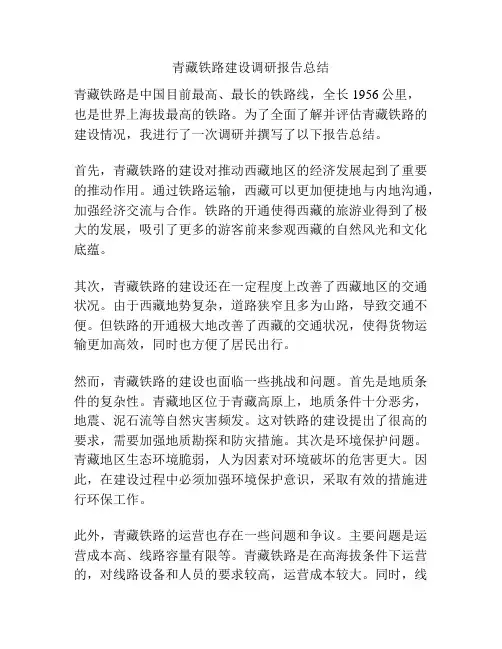 青藏铁路建设调研报告总结

青藏铁路是中国目前最高、最长的铁路线，全长 1956 公里，也是世界上海拔最高的铁路。为了全面了解并评估青藏铁路的建设情况，我进行了一次调研并撰写了以下报告总结。

首先，青藏铁路的建设对推动西藏地区的经济发展起到了重要的推动作用。通过铁路运输，西藏可以更加便捷地与内地沟通，加强经济交流与合作。铁路的开通使得西藏的旅游业得到了极大的发展，吸引了更多的游客前来参观西藏的自然风光和文化底蕴。

其次，青藏铁路的建设还在一定程度上改善了西藏地区的交通状况。由于西藏地势复杂，道路狭窄且多为山路，导致交通不便。但铁路的开通极大地改善了西藏的交通状况，使得货物运输更加高效，同时也方便了居民出行。

然而，青藏铁路的建设也面临一些挑战和问题。首先是地质条件的复杂性。青藏地区位于青藏高原上，地质条件十分恶劣，地震、泥石流等自然灾害频发。这对铁路的建设提出了很高的要求，需要加强地质勘探和防灾措施。其次是环境保护问题。青藏地区生态环境脆弱，人为因素对环境破坏的危害更大。因此，在建设过程中必须加强环境保护意识，采取有效的措施进行环保工作。

此外，青藏铁路的运营也存在一些问题和争议。主要问题是运营成本高、线路容量有限等。青藏铁路是在高海拔条件下运营的，对线路设备和人员的要求较高，运营成本较大。同时，线